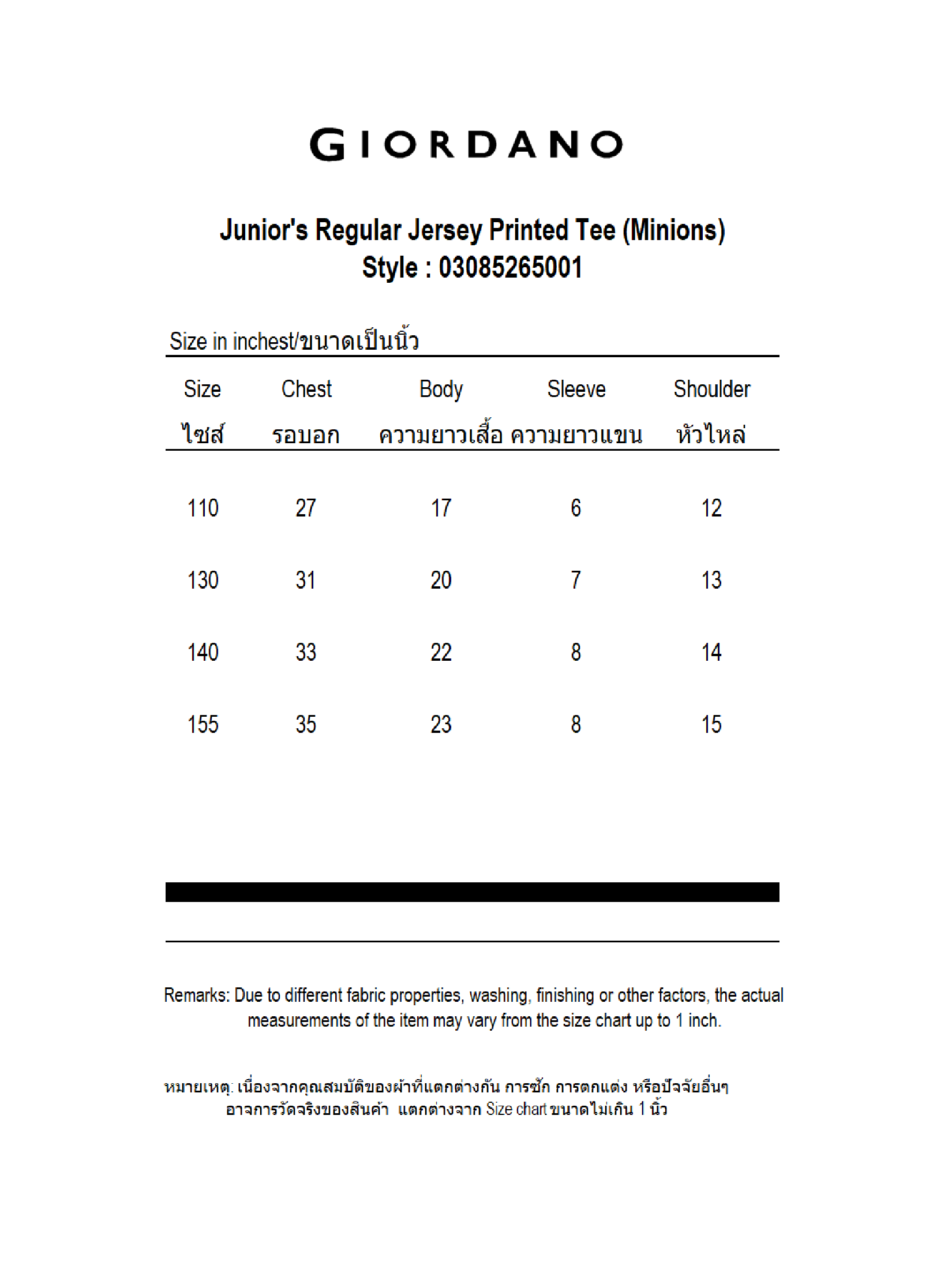 GIORDANO

Junior's Regular Jersey Printed Tee (Minions)
Style : 03085265001

Size in inchest/ขนาดเป็นนิ้ว

| Size ไซส์ | Chest รอบอก | Body ความยาวเสื้อ | Sleeve ความยาวแขน | Shoulder หัวไหล่ |
|---|---|---|---|---|
| 110 | 27 | 17 | 6 | 12 |
| 130 | 31 | 20 | 7 | 13 |
| 140 | 33 | 22 | 8 | 14 |
| 155 | 35 | 23 | 8 | 15 |

Remarks: Due to different fabric properties, washing, finishing or other factors, the actual measurements of the item may vary from the size chart up to 1 inch.

หมายเหตุ: เนื่องจากคุณสมบัติของผ้าที่แตกต่างกัน การซัก การตกแต่ง หรือปัจจัยอื่นๆ อาจการวัดจริงของสินค้า แตกต่างจาก Size chart ขนาดไม่เกิน 1 นิ้ว